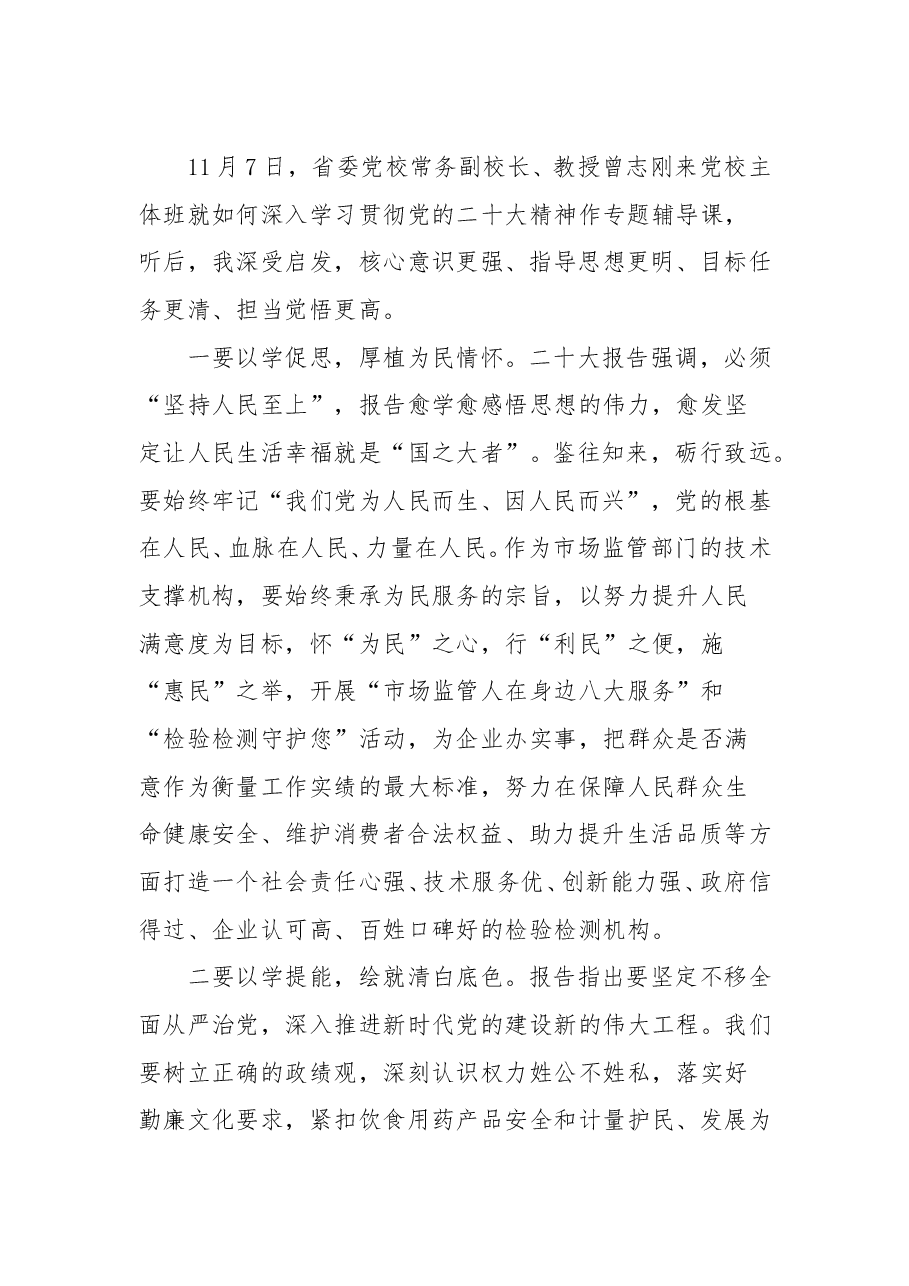 11月7日，省委党校常务副校长、教授曾志刚来党校主体班就如何深入学习贯彻党的二十大精神作专题辅导课，听后，我深受启发，核心意识更强、指导思想更明、目标任务更清、担当觉悟更高。

一要以学促思，厚植为民情怀。二十大报告强调，必须“坚持人民至上”，报告愈学愈感悟思想的伟力，愈发坚定让人民生活幸福就是“国之大者”。鉴往知来，砺行致远。要始终牢记“我们党为人民而生、因人民而兴”，党的根基在人民、血脉在人民、力量在人民。作为市场监管部门的技术支撑机构，要始终秉承为民服务的宗旨，以努力提升人民满意度为目标，怀“为民”之心，行“利民”之便，施“惠民”之举，开展“市场监管人在身边八大服务”和“检验检测守护您”活动，为企业办实事，把群众是否满意作为衡量工作实绩的最大标准，努力在保障人民群众生命健康安全、维护消费者合法权益、助力提升生活品质等方面打造一个社会责任心强、技术服务优、创新能力强、政府信得过、企业认可高、百姓口碑好的检验检测机构。

二要以学提能，绘就清白底色。报告指出要坚定不移全面从严治党，深入推进新时代党的建设新的伟大工程。我们要树立正确的政绩观，深刻认识权力姓公不姓私，落实好勤廉文化要求，紧扣饮食用药产品安全和计量护民、发展为